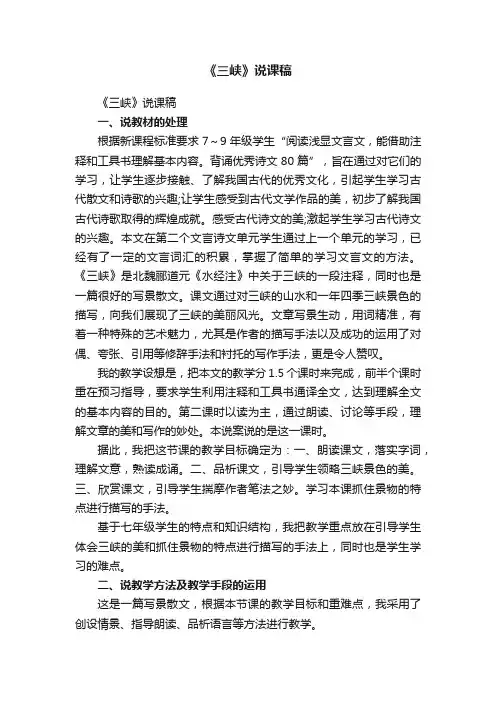 《三峡》说课稿

《三峡》说课稿

一、说教材的处理

根据新课程标准要求 7～9 年级学生“阅读浅显文言文，能借助注释和工具书理解基本内容。背诵优秀诗文 80 篇”，旨在通过对它们的学习，让学生逐步接触、了解我国古代的优秀文化，引起学生学习古代散文和诗歌的兴趣;让学生感受到古代文学作品的美，初步了解我国古代诗歌取得的辉煌成就。感受古代诗文的美;激起学生学习古代诗文的兴趣。本文在第二个文言诗文单元学生通过上一个单元的学习，已经有了一定的文言词汇的积累，掌握了简单的学习文言文的方法。《三峡》是北魏郦道元《水经注》中关于三峡的一段注释，同时也是一篇很好的写景散文。课文通过对三峡的山水和一年四季三峡景色的描写，向我们展现了三峡的美丽风光。文章写景生动，用词精准，有着一种特殊的艺术魅力，尤其是作者的描写手法以及成功的运用了对偶、夸张、引用等修辞手法和衬托的写作手法，更是令人赞叹。

我的教学设想是，把本文的教学分 1.5 个课时来完成，前半个课时重在预习指导，要求学生利用注释和工具书通译全文，达到理解全文的基本内容的目的。第二课时以读为主，通过朗读、讨论等手段，理解文章的美和写作的妙处。本说案说的是这一课时。

据此，我把这节课的教学目标确定为：一、朗读课文，落实字词，理解文意，熟读成诵。二、品析课文，引导学生领略三峡景色的美。三、欣赏课文，引导学生揣摩作者笔法之妙。学习本课抓住景物的特点进行描写的手法。

基于七年级学生的特点和知识结构，我把教学重点放在引导学生体会三峡的美和抓住景物的特点进行描写的手法上，同时也是学生学习的难点。

二、说教学方法及教学手段的运用

这是一篇写景散文，根据本节课的教学目标和重难点，我采用了创设情景、指导朗读、品析语言等方法进行教学。